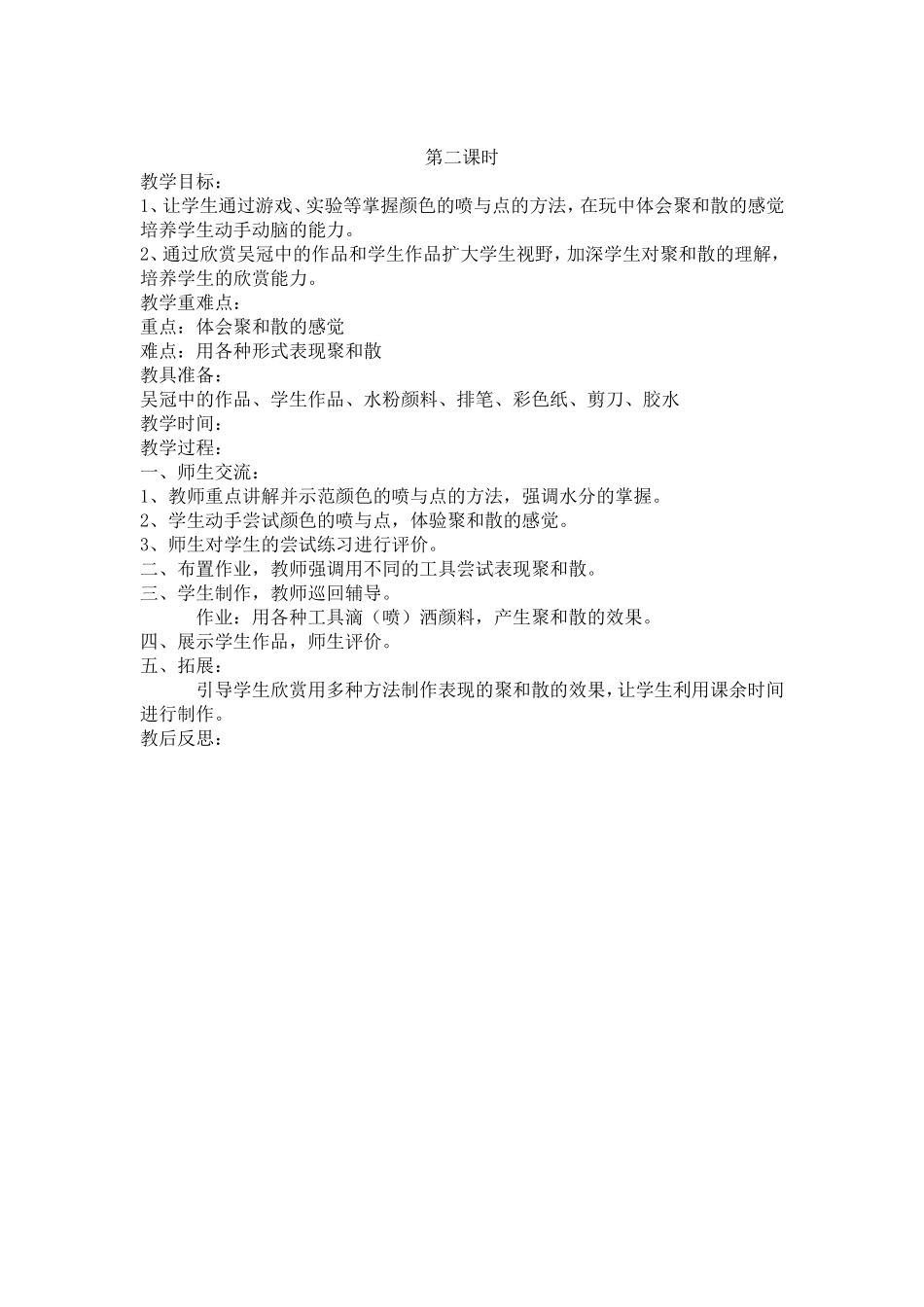 第二课时

教学目标：

1、让学生通过游戏、实验等掌握颜色的喷与点的方法，在玩中体会聚和散的感觉培养学生动手动脑的能力。

2、通过欣赏吴冠中的作品和学生作品扩大学生视野，加深学生对聚和散的理解，培养学生的欣赏能力。

教学重难点：

重点：体会聚和散的感觉

难点：用各种形式表现聚和散

教具准备：

吴冠中的作品、学生作品、水粉颜料、排笔、彩色纸、剪刀、胶水

教学时间：

教学过程：

一、师生交流：

1、教师重点讲解并示范颜色的喷与点的方法，强调水分的掌握。

2、学生动手尝试颜色的喷与点，体验聚和散的感觉。

3、师生对学生的尝试练习进行评价。

二、布置作业，教师强调用不同的工具尝试表现聚和散。

三、学生制作，教师巡回辅导。

作业：用各种工具滴（喷）洒颜料，产生聚和散的效果。

四、展示学生作品，师生评价。

五、拓展：

引导学生欣赏用多种方法制作表现的聚和散的效果，让学生利用课余时间进行制作。

教后反思：